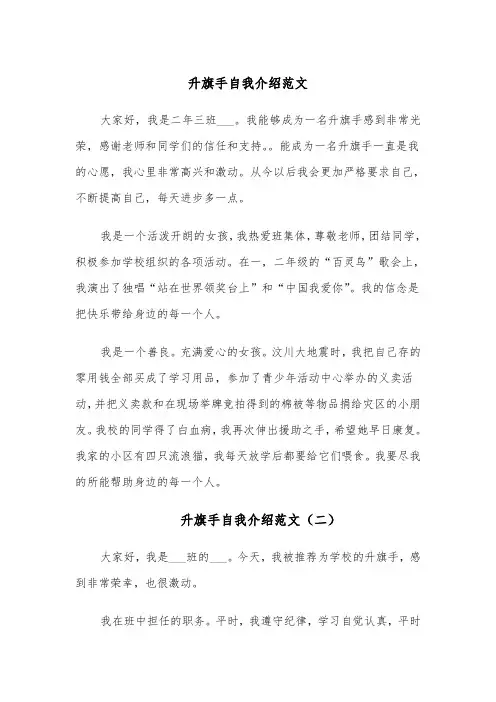 升旗手自我介绍范文

大家好，我是二年三班___。我能够成为一名升旗手感到非常光荣，感谢老师和同学们的信任和支持。。能成为一名升旗手一直是我的心愿，我心里非常高兴和激动。从今以后我会更加严格要求自己，不断提高自己，每天进步多一点。

我是一个活泼开朗的女孩，我热爱班集体，尊敬老师，团结同学，积极参加学校组织的各项活动。在一，二年级的“百灵鸟”歌会上，我演出了独唱“站在世界领奖台上”和“中国我爱你”。我的信念是把快乐带给身边的每一个人。

我是一个善良。充满爱心的女孩。汶川大地震时，我把自己存的零用钱全部买成了学习用品，参加了青少年活动中心举办的义卖活动，并把义卖款和在现场举牌竞拍得到的棉被等物品捐给灾区的小朋友。我校的同学得了白血病，我再次伸出援助之手，希望她早日康复。我家的小区有四只流浪猫，我每天放学后都要给它们喂食。我要尽我的所能帮助身边的每一个人。

升旗手自我介绍范文（二）

大家好，我是___班的___。今天，我被推荐为学校的升旗手，感到非常荣幸，也很激动。

我在班中担任的职务。平时，我遵守纪律，学习自觉认真，平时